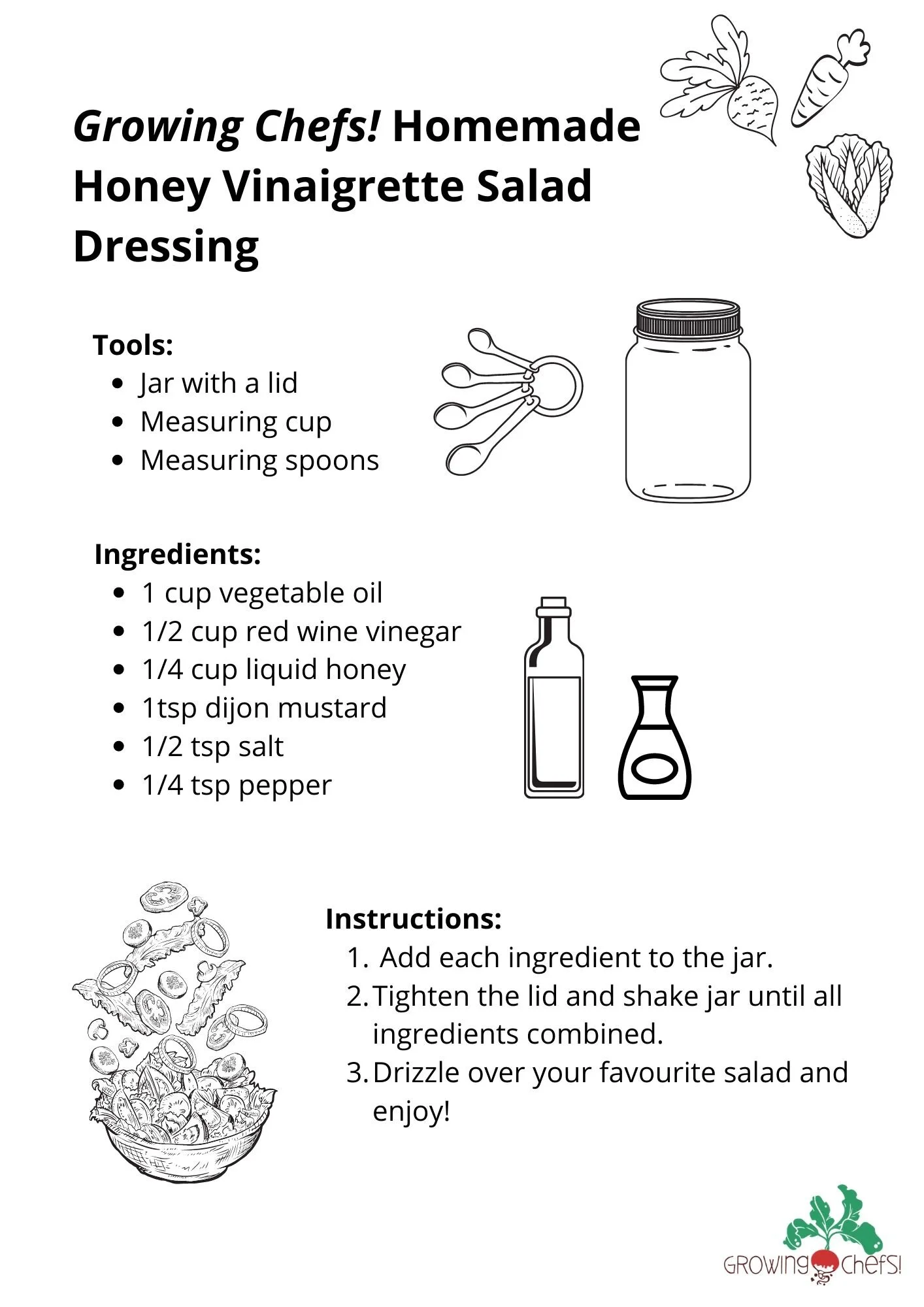 Growing Chefs! Homemade Honey Vinaigrette Salad Dressing

Tools:
• Jar with a lid
• Measuring cup
• Measuring spoons

Ingredients:
• 1 cup vegetable oil
• 1/2 cup red wine vinegar
• 1/4 cup liquid honey
• 1tsp dijon mustard
• 1/2 tsp salt
• 1/4 tsp pepper

Instructions:
1. Add each ingredient to the jar.
2. Tighten the lid and shake jar until all ingredients combined.
3. Drizzle over your favourite salad and enjoy!

GROWING CHEFS!